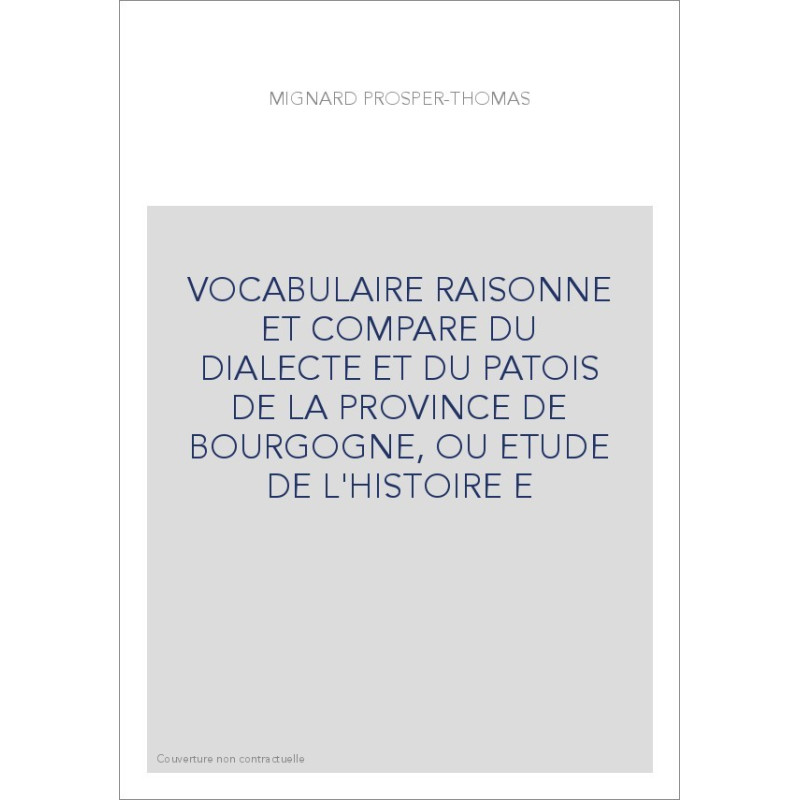 MIGNARD PROSPER-THOMAS

VOCABULAIRE RAISONNE ET COMPARE DU DIALECTE ET DU PATOIS DE LA PROVINCE DE BOURGOGNE, OU ETUDE DE L'HISTOIRE E

Couverture non contractuelle